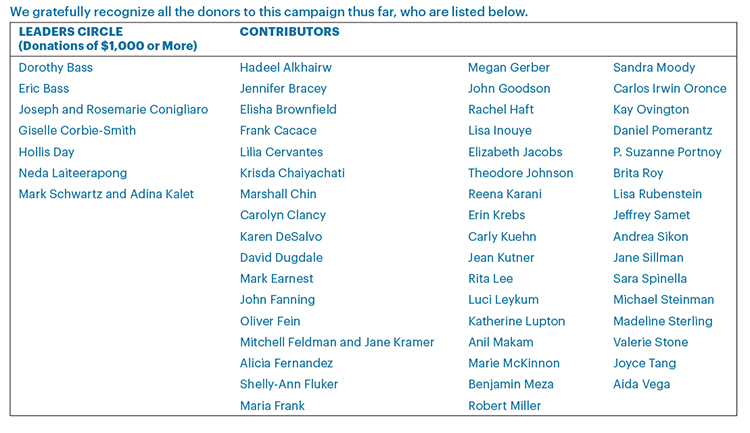 We gratefully recognize all the donors to this campaign thus far, who are listed below.

LEADERS CIRCLE
(Donations of $1,000 or More)

Dorothy Bass
Eric Bass
Joseph and Rosemarie Conigliaro
Giselle Corbie-Smith
Hollis Day
Neda Laiteerapong
Mark Schwartz and Adina Kalet

CONTRIBUTORS

Hadeel Alkhairw
Jennifer Bracey
Elisha Brownfield
Frank Cacace
Lilia Cervantes
Krisda Chaiyachati
Marshall Chin
Carolyn Clancy
Karen DeSalvo
David Dugdale
Mark Earnest
John Fanning
Oliver Fein
Mitchell Feldman and Jane Kramer
Alicia Fernandez
Shelly-Ann Fluker
Maria Frank

Megan Gerber
John Goodson
Rachel Haft
Lisa Inouye
Elizabeth Jacobs
Theodore Johnson
Reena Karani
Erin Krebs
Carly Kuehn
Jean Kutner
Rita Lee
Luci Leykum
Katherine Lupton
Anil Makam
Marie McKinnon
Benjamin Meza
Robert Miller

Sandra Moody
Carlos Irwin Oronce
Kay Ovington
Daniel Pomerantz
P. Suzanne Portnoy
Brita Roy
Lisa Rubenstein
Jeffrey Samet
Andrea Sikon
Jane Sillman
Sara Spinella
Michael Steinman
Madeline Sterling
Valerie Stone
Joyce Tang
Aida Vega